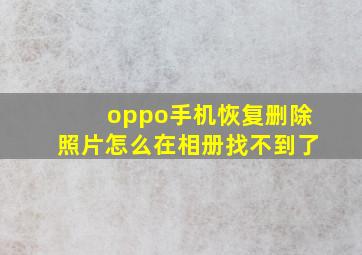 oppo手机恢复删除照片怎么在相册找不到了